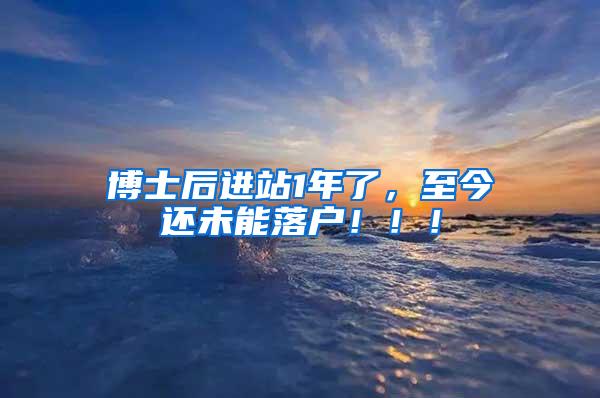 博士后进站1年了，至今还未能落户！！！